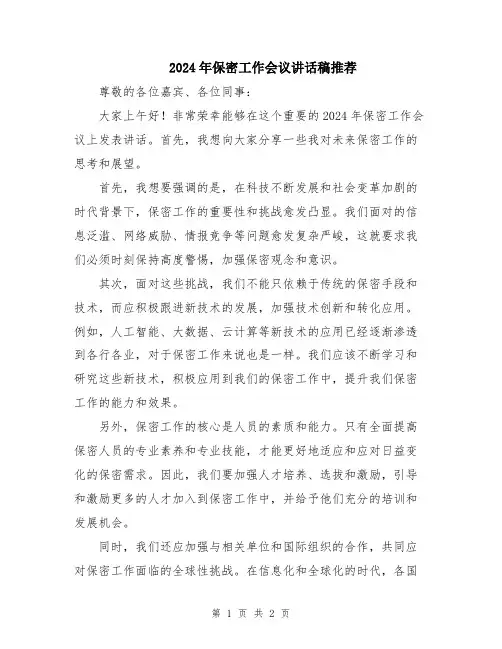 2024年保密工作会议讲话稿推荐

尊敬的各位嘉宾、各位同事：

大家上午好！非常荣幸能够在这个重要的2024年保密工作会议上发表讲话。首先，我想向大家分享一些我对未来保密工作的思考和展望。

首先，我想要强调的是，在科技不断发展和社会变革加剧的时代背景下，保密工作的重要性和挑战愈发凸显。我们面对的信息泛滥、网络威胁、情报竞争等问题愈发复杂严峻，这就要求我们必须时刻保持高度警惕，加强保密观念和意识。

其次，面对这些挑战，我们不能只依赖于传统的保密手段和技术，而应积极跟进新技术的发展，加强技术创新和转化应用。例如，人工智能、大数据、云计算等新技术的应用已经逐渐渗透到各行各业，对于保密工作来说也是一样。我们应该不断学习和研究这些新技术，积极应用到我们的保密工作中，提升我们保密工作的能力和效果。

另外，保密工作的核心是人员的素质和能力。只有全面提高保密人员的专业素养和专业技能，才能更好地适应和应对日益变化的保密需求。因此，我们要加强人才培养、选拔和激励，引导和激励更多的人才加入到保密工作中，并给予他们充分的培训和发展机会。

同时，我们还应加强与相关单位和国际组织的合作，共同应对保密工作面临的全球性挑战。在信息化和全球化的时代，各国

第 1 页 共 2 页